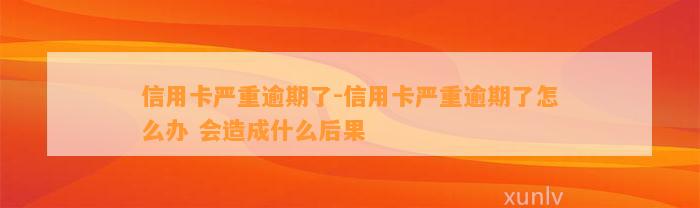 信用卡严重逾期了-信用卡严重逾期了怎么办 会造成什么后果

xunlv